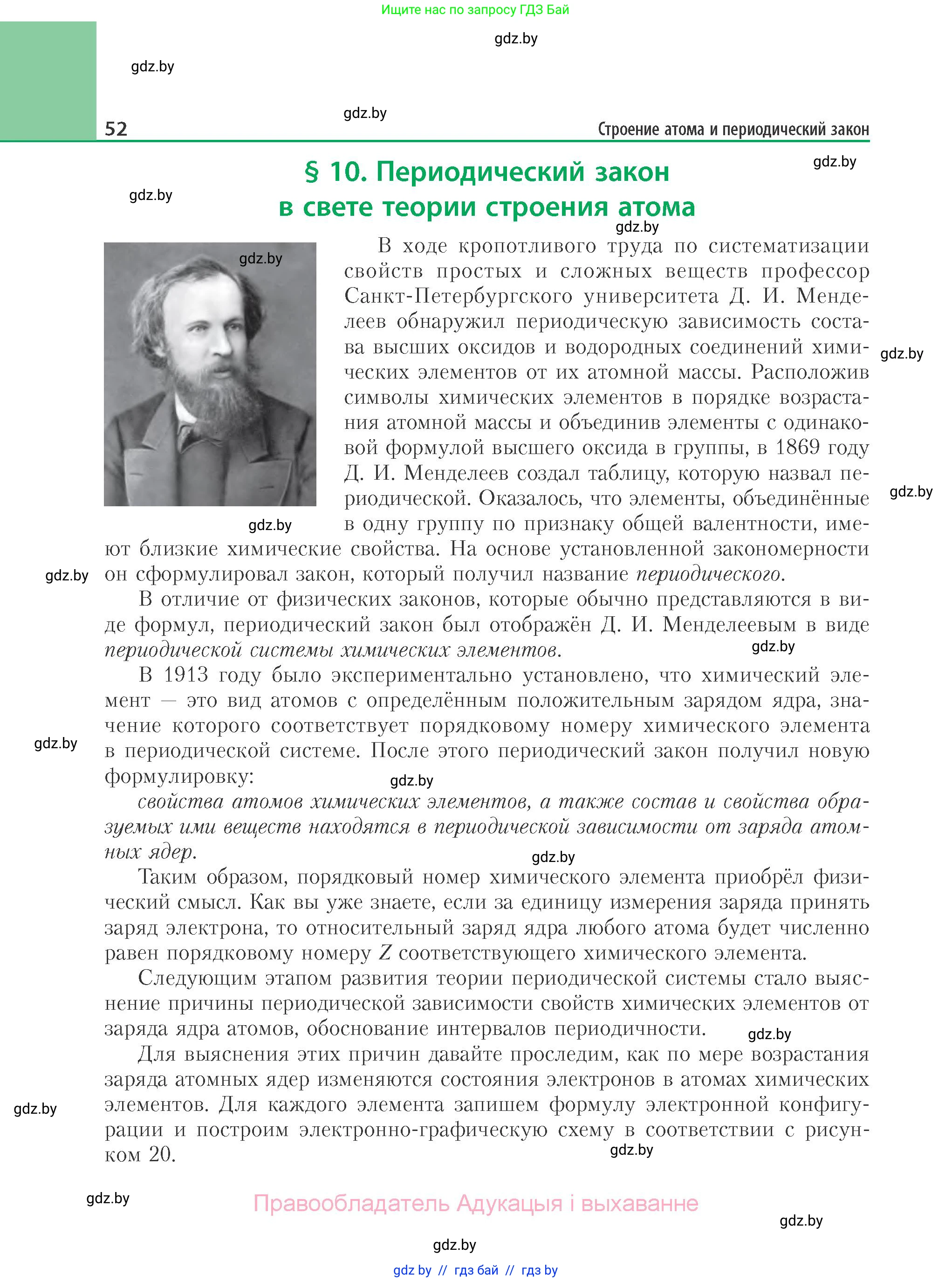 Ищите нас по запросу ГДЗ Бай

gdz.by

gdz.by

gdz.by

52

Строение атома и периодический закон

gdz.by

§ 10. Периодический закон в свете теории строения атома

gdz.by

gdz.by

gdz.by

В ходе кропотливого труда по систематизации свойств простых и сложных веществ профессор Санкт-Петербургского университета Д. И. Менделеев обнаружил периодическую зависимость состава высших оксидов и водородных соединений химических элементов от их атомной массы. Расположив символы химических элементов в порядке возрастания атомной массы и объединив элементы с одинаковой формулой высшего оксида в группы, в 1869 году Д. И. Менделеев создал таблицу, которую назвал периодической. Оказалось, что элементы, объединённые в одну группу по признаку общей валентности, имеют близкие химические свойства. На основе установленной закономерности он сформулировал закон, который получил название периодического.

gdz.by

gdz.by

gdz.by

gdz.by

В отличие от физических законов, которые обычно представляются в виде формул, периодический закон был отображён Д. И. Менделеевым в виде периодической системы химических элементов.

gdz.by

В 1913 году было экспериментально установлено, что химический элемент — это вид атомов с определённым положительным зарядом ядра, значение которого соответствует порядковому номеру химического элемента в периодической системе. После этого периодический закон получил новую формулировку:

gdz.by

gdz.by

свойства атомов химических элементов, а также состав и свойства образуемых ими веществ находятся в периодической зависимости от заряда атомных ядер.

gdz.by

Таким образом, порядковый номер химического элемента приобрёл физический смысл. Как вы уже знаете, если за единицу измерения заряда принять заряд электрона, то относительный заряд ядра любого атома будет численно равен порядковому номеру $Z$ соответствующего химического элемента.

Следующим этапом развития теории периодической системы стало выяснение причины периодической зависимости свойств химических элементов от заряда ядра атомов, обоснование интервалов периодичности.

gdz.by

Для выяснения этих причин давайте проследим, как по мере возрастания заряда атомных ядер изменяются состояния электронов в атомах химических элементов. Для каждого элемента запишем формулу электронной конфигурации и построим электронно-графическую схему в соответствии с рисунком 20.

gdz.by

gdz.by

gdz.by

Правообладатель Адукацыя і выхаванне

gdz.by

gdz.by

gdz by // гдз бай // гдз by